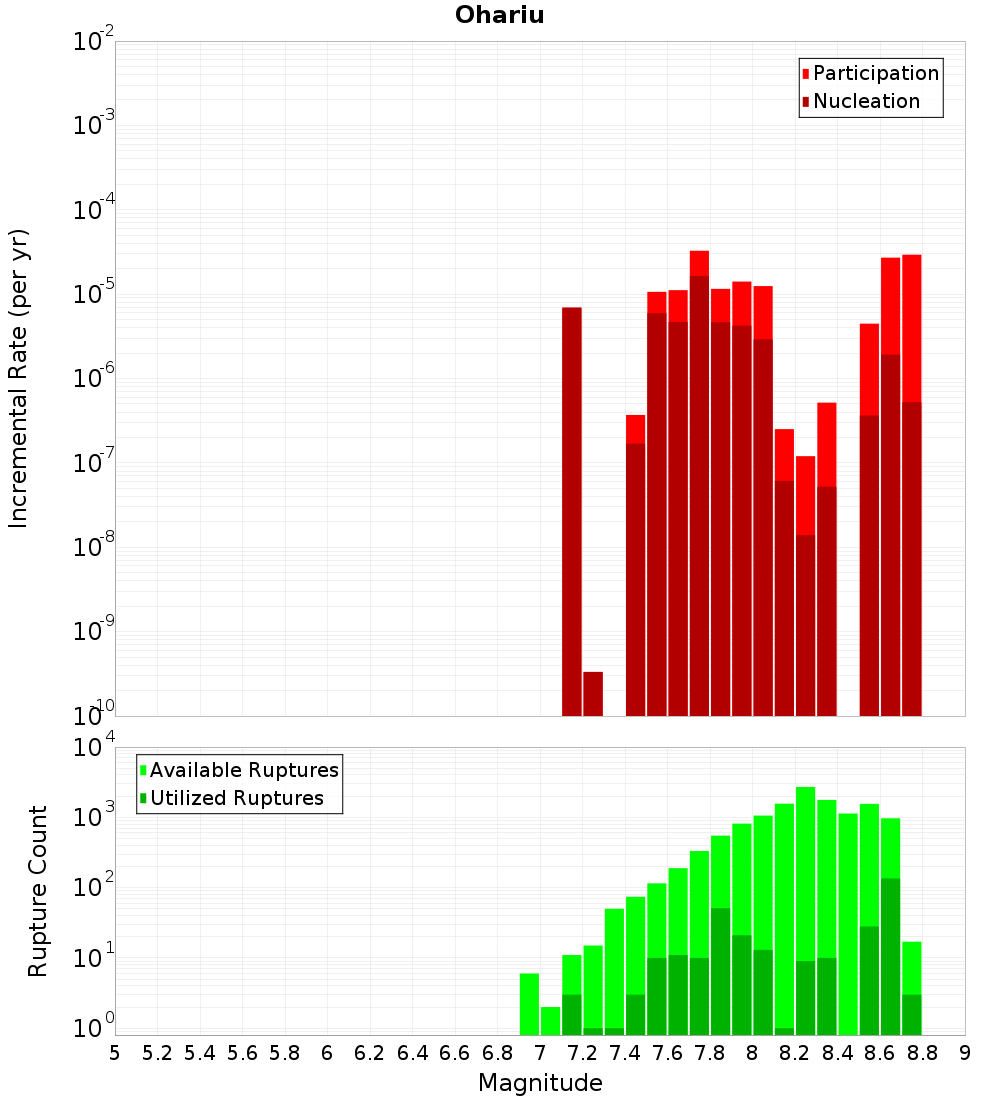 Ohariu

Participation
Nucleation

Incremental Rate (per yr)

$10^{-2}$
$10^{-3}$
$10^{-4}$
$10^{-5}$
$10^{-6}$
$10^{-7}$
$10^{-8}$
$10^{-9}$
$10^{-10}$

Available Ruptures
Utilized Ruptures

Rupture Count

$10^{4}$
$10^{3}$
$10^{2}$
$10^{1}$
$10^{0}$

5 5.2 5.4 5.6 5.8 6 6.2 6.4 6.6 6.8 7 7.2 7.4 7.6 7.8 8 8.2 8.4 8.6 8.8 9

Magnitude